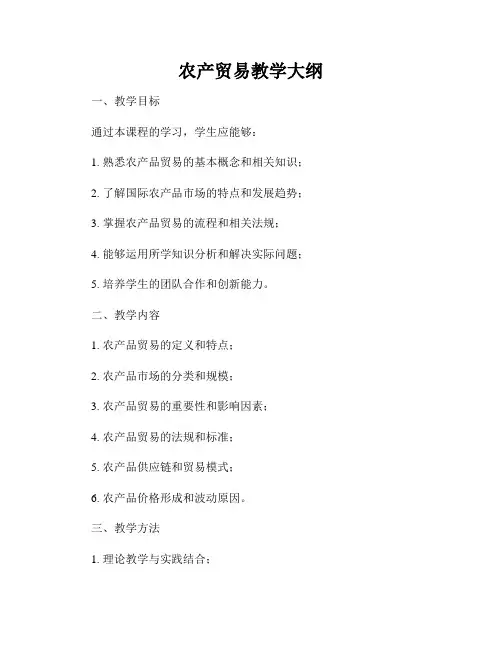 农产贸易教学大纲

一、教学目标

通过本课程的学习，学生应能够：

1. 熟悉农产品贸易的基本概念和相关知识；

2. 了解国际农产品市场的特点和发展趋势；

3. 掌握农产品贸易的流程和相关法规；

4. 能够运用所学知识分析和解决实际问题；

5. 培养学生的团队合作和创新能力。

二、教学内容

1. 农产品贸易的定义和特点；

2. 农产品市场的分类和规模；

3. 农产品贸易的重要性和影响因素；

4. 农产品贸易的法规和标准；

5. 农产品供应链和贸易模式；

6. 农产品价格形成和波动原因。

三、教学方法

1. 理论教学与实践结合；